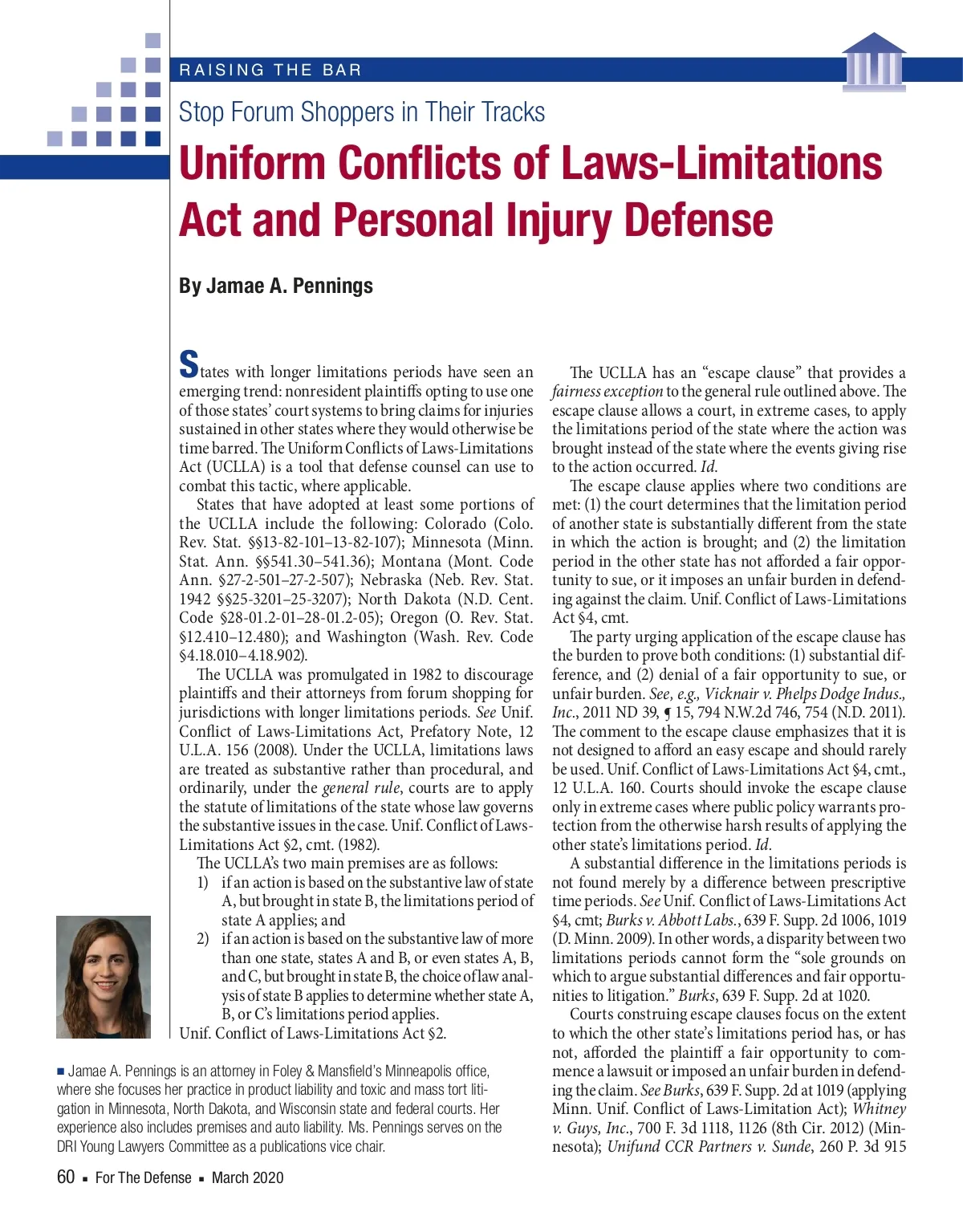 RAISING THE BAR

Stop Forum Shoppers in Their Tracks

Uniform Conflicts of Laws-Limitations Act and Personal Injury Defense

By Jamae A. Pennings

States with longer limitations periods have seen an emerging trend: nonresident plaintiffs opting to use one of those states' court systems to bring claims for injuries sustained in other states where they would otherwise be time barred. The Uniform Conflicts of Laws-Limitations Act (UCLLA) is a tool that defense counsel can use to combat this tactic, where applicable.

States that have adopted at least some portions of the UCLLA include the following: Colorado (Colo. Rev. Stat. §§13-82-101–13-82-107); Minnesota (Minn. Stat. Ann. §§541.30–541.36); Montana (Mont. Code Ann. §27-2-501–27-2-507); Nebraska (Neb. Rev. Stat. 1942 §§25-3201–25-3207); North Dakota (N.D. Cent. Code §28-01.2-01–28-01.2-05); Oregon (O. Rev. Stat. §12.410–12.480); and Washington (Wash. Rev. Code §4.18.010–4.18.902).

The UCLLA was promulgated in 1982 to discourage plaintiffs and their attorneys from forum shopping for jurisdictions with longer limitations periods. See Unif. Conflict of Laws-Limitations Act, Prefatory Note, 12 U.L.A. 156 (2008). Under the UCLLA, limitations laws are treated as substantive rather than procedural, and ordinarily, under the general rule, courts are to apply the statute of limitations of the state whose law governs the substantive issues in the case. Unif. Conflict of Laws-Limitations Act §2, cmt. (1982).

The UCLLA's two main premises are as follows:
1) if an action is based on the substantive law of state A, but brought in state B, the limitations period of state A applies; and
2) if an action is based on the substantive law of more than one state, states A and B, or even states A, B, and C, but brought in state B, the choice of law analysis of state B applies to determine whether state A, B, or C's limitations period applies.
Unif. Conflict of Laws-Limitations Act §2.

The UCLLA has an "escape clause" that provides a fairness exception to the general rule outlined above. The escape clause allows a court, in extreme cases, to apply the limitations period of the state where the action was brought instead of the state where the events giving rise to the action occurred. Id.

The escape clause applies where two conditions are met: (1) the court determines that the limitation period of another state is substantially different from the state in which the action is brought; and (2) the limitation period in the other state has not afforded a fair opportunity to sue, or it imposes an unfair burden in defending against the claim. Unif. Conflict of Laws-Limitations Act §4, cmt.

The party urging application of the escape clause has the burden to prove both conditions: (1) substantial difference, and (2) denial of a fair opportunity to sue, or unfair burden. See, e.g., Vicknair v. Phelps Dodge Indus., Inc., 2011 ND 39, ¶ 15, 794 N.W.2d 746, 754 (N.D. 2011). The comment to the escape clause emphasizes that it is not designed to afford an easy escape and should rarely be used. Unif. Conflict of Laws-Limitations Act §4, cmt., 12 U.L.A. 160. Courts should invoke the escape clause only in extreme cases where public policy warrants protection from the otherwise harsh results of applying the other state's limitations period. Id.

A substantial difference in the limitations periods is not found merely by a difference between prescriptive time periods. See Unif. Conflict of Laws-Limitations Act §4, cmt; Burks v. Abbott Labs., 639 F. Supp. 2d 1006, 1019 (D. Minn. 2009). In other words, a disparity between two limitations periods cannot form the "sole grounds on which to argue substantial differences and fair opportunities to litigation." Burks, 639 F. Supp. 2d at 1020.

Courts construing escape clauses focus on the extent to which the other state's limitations period has, or has not, afforded the plaintiff a fair opportunity to commence a lawsuit or imposed an unfair burden in defending the claim. See Burks, 639 F. Supp. 2d at 1019 (applying Minn. Unif. Conflict of Laws-Limitation Act); Whitney v. Guys, Inc., 700 F. 3d 1118, 1126 (8th Cir. 2012) (Minnesota); Unifund CCR Partners v. Sunde, 260 P. 3d 915

■ Jamae A. Pennings is an attorney in Foley & Mansfield's Minneapolis office, where she focuses her practice in product liability and toxic and mass tort litigation in Minnesota, North Dakota, and Wisconsin state and federal courts. Her experience also includes premises and auto liability. Ms. Pennings serves on the DRI Young Lawyers Committee as a publications vice chair.

60 ■ For The Defense ■ March 2020